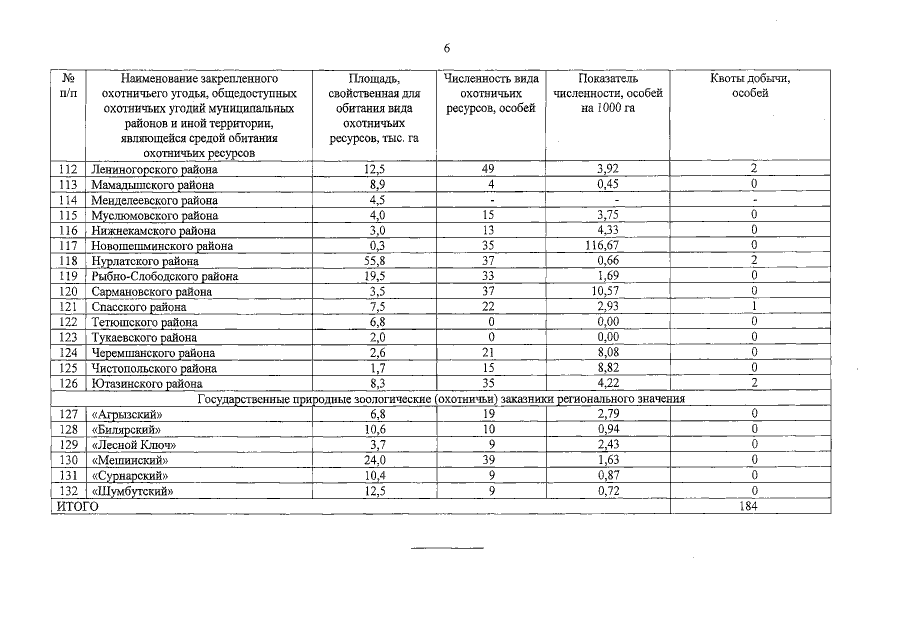 6

| № п/п | Наименование закрепленного охотничьего угодья, общедоступных охотничьих угодий муниципальных районов и иной территории, являющейся средой обитания охотничьих ресурсов | Площадь, свойственная для обитания вида охотничьих ресурсов, тыс. га | Численность вида охотничьих ресурсов, особей | Показатель численности, особей на 1000 га | Квоты добычи, особей |
|---|---|---|---|---|---|
| 112 | Лениногорского района | 12,5 | 49 | 3,92 | 2 |
| 113 | Мамадышского района | 8,9 | 4 | 0,45 | 0 |
| 114 | Менделеевского района | 4,5 | - | - | - |
| 115 | Муслюмовского района | 4,0 | 15 | 3,75 | 0 |
| 116 | Нижнекамского района | 3,0 | 13 | 4,33 | 0 |
| 117 | Новошешминского района | 0,3 | 35 | 116,67 | 0 |
| 118 | Нурлатского района | 55,8 | 37 | 0,66 | 2 |
| 119 | Рыбно-Слободского района | 19,5 | 33 | 1,69 | 0 |
| 120 | Сармановского района | 3,5 | 37 | 10,57 | 0 |
| 121 | Спасского района | 7,5 | 22 | 2,93 | 1 |
| 122 | Тетюшского района | 6,8 | 0 | 0,00 | 0 |
| 123 | Тукаевского района | 2,0 | 0 | 0,00 | 0 |
| 124 | Черемшанского района | 2,6 | 21 | 8,08 | 0 |
| 125 | Чистопольского района | 1,7 | 15 | 8,82 | 0 |
| 126 | Ютазинского района | 8,3 | 35 | 4,22 | 2 |
| Государственные природные зоологические (охотничьи) заказники регионального значения | | | | | |
| 127 | «Агрызский» | 6,8 | 19 | 2,79 | 0 |
| 128 | «Билярский» | 10,6 | 10 | 0,94 | 0 |
| 129 | «Лесной Ключ» | 3,7 | 9 | 2,43 | 0 |
| 130 | «Мешинский» | 24,0 | 39 | 1,63 | 0 |
| 131 | «Сурнарский» | 10,4 | 9 | 0,87 | 0 |
| 132 | «Шумбутский» | 12,5 | 9 | 0,72 | 0 |
| ИТОГО | | | | | 184 |